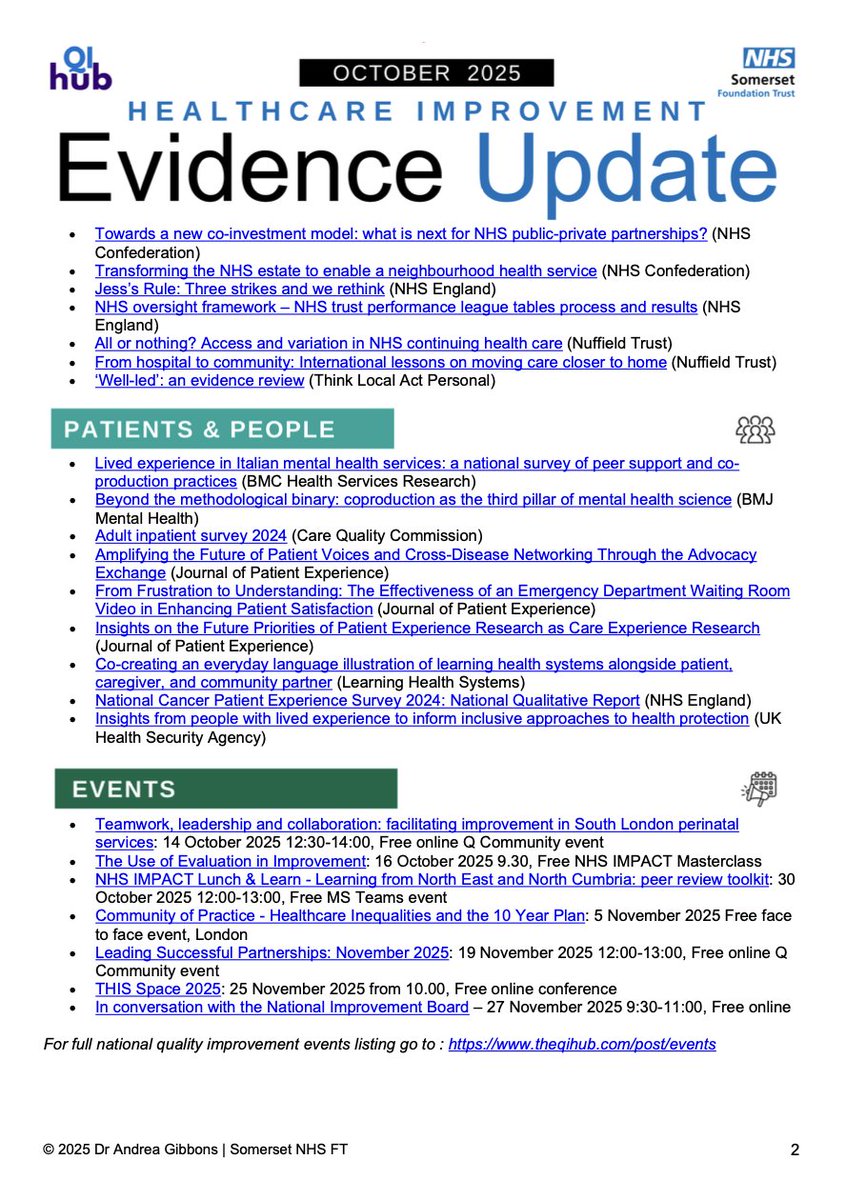 QI hub

OCTOBER 2025

NHS Somerset Foundation Trust

HEALTHCARE IMPROVEMENT

Evidence Update

- Towards a new co-investment model: what is next for NHS public-private partnerships? (NHS Confederation)
- Transforming the NHS estate to enable a neighbourhood health service (NHS Confederation)
- Jess's Rule: Three strikes and we rethink (NHS England)
- NHS oversight framework – NHS trust performance league tables process and results (NHS England)
- All or nothing? Access and variation in NHS continuing health care (Nuffield Trust)
- From hospital to community: International lessons on moving care closer to home (Nuffield Trust)
- 'Well-led': an evidence review (Think Local Act Personal)

PATIENTS & PEOPLE

- Lived experience in Italian mental health services: a national survey of peer support and co-production practices (BMC Health Services Research)
- Beyond the methodological binary: coproduction as the third pillar of mental health science (BMJ Mental Health)
- Adult inpatient survey 2024 (Care Quality Commission)
- Amplifying the Future of Patient Voices and Cross-Disease Networking Through the Advocacy Exchange (Journal of Patient Experience)
- From Frustration to Understanding: The Effectiveness of an Emergency Department Waiting Room Video in Enhancing Patient Satisfaction (Journal of Patient Experience)
- Insights on the Future Priorities of Patient Experience Research as Care Experience Research (Journal of Patient Experience)
- Co-creating an everyday language illustration of learning health systems alongside patient, caregiver, and community partner (Learning Health Systems)
- National Cancer Patient Experience Survey 2024: National Qualitative Report (NHS England)
- Insights from people with lived experience to inform inclusive approaches to health protection (UK Health Security Agency)

EVENTS

- Teamwork, leadership and collaboration: facilitating improvement in South London perinatal services: 14 October 2025 12:30-14:00, Free online Q Community event
- The Use of Evaluation in Improvement: 16 October 2025 9.30, Free NHS IMPACT Masterclass
- NHS IMPACT Lunch & Learn - Learning from North East and North Cumbria: peer review toolkit: 30 October 2025 12:00-13:00, Free MS Teams event
- Community of Practice - Healthcare Inequalities and the 10 Year Plan: 5 November 2025 Free face to face event, London
- Leading Successful Partnerships: November 2025: 19 November 2025 12:00-13:00, Free online Q Community event
- THIS Space 2025: 25 November 2025 from 10.00, Free online conference
- In conversation with the National Improvement Board – 27 November 2025 9:30-11:00, Free online

For full national quality improvement events listing go to : https://www.theqihub.com/post/events

© 2025 Dr Andrea Gibbons | Somerset NHS FT

2